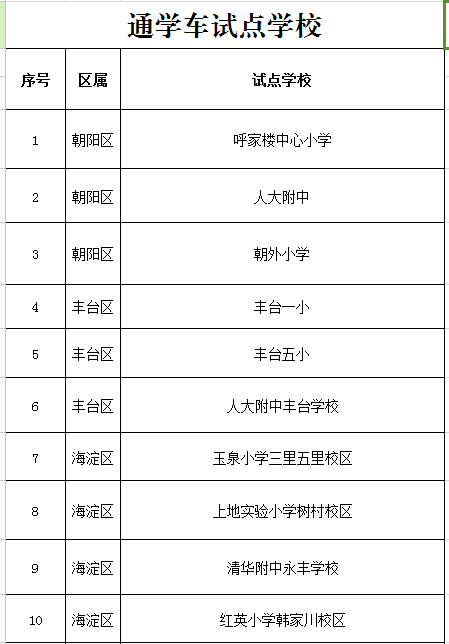 通学车试点学校

| 序号 | 区属 | 试点学校 |
|---|---|---|
| 1 | 朝阳区 | 呼家楼中心小学 |
| 2 | 朝阳区 | 人大附中 |
| 3 | 朝阳区 | 朝外小学 |
| 4 | 丰台区 | 丰台一小 |
| 5 | 丰台区 | 丰台五小 |
| 6 | 丰台区 | 人大附中丰台学校 |
| 7 | 海淀区 | 玉泉小学三里五里校区 |
| 8 | 海淀区 | 上地实验小学树村校区 |
| 9 | 海淀区 | 清华附中永丰学校 |
| 10 | 海淀区 | 红英小学韩家川校区 |